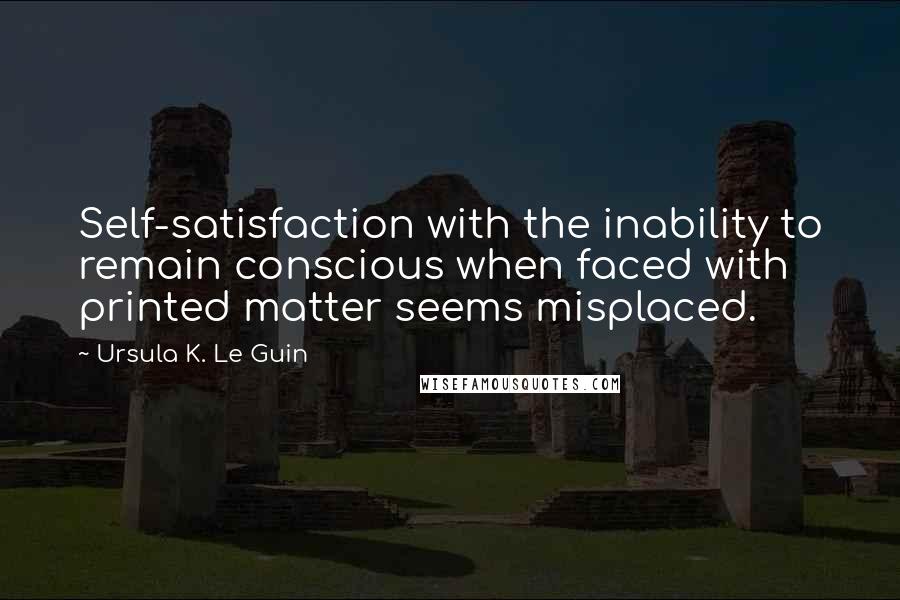 Self-satisfaction with the inability to remain conscious when faced with printed matter seems misplaced.

~ Ursula K. Le Guin

WISEFAMOUSQUOTES.COM